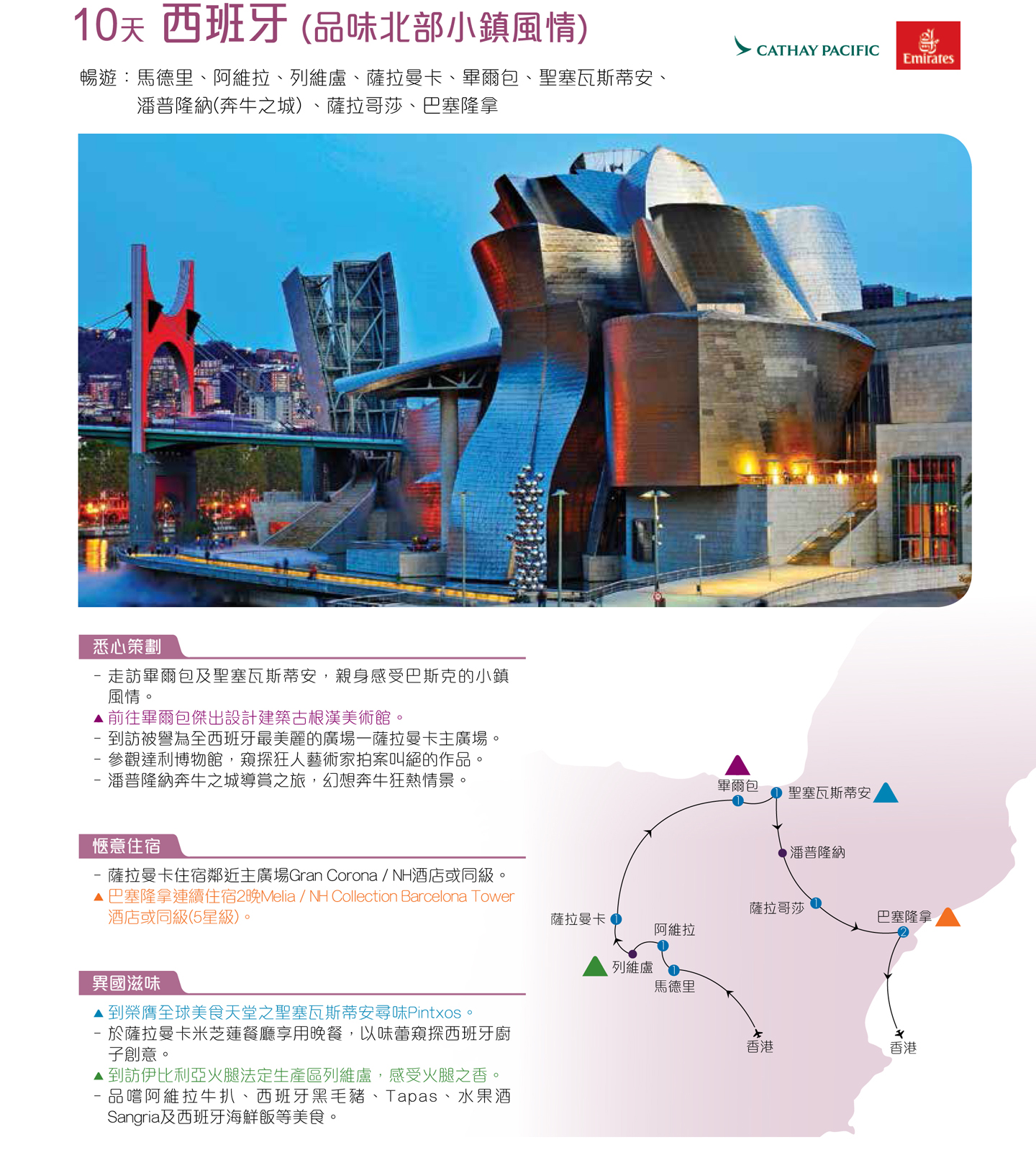 10天 西班牙 (品味北部小鎮風情)

CATHAY PACIFIC

Emirates

暢遊：馬德里、阿維拉、列維盧、薩拉曼卡、畢爾包、聖塞瓦斯蒂安、潘普隆納(奔牛之城)、薩拉哥莎、巴塞隆拿

悉心策劃

- 走訪畢爾包及聖塞瓦斯蒂安，親身感受巴斯克的小鎮風情。
▲ 前往畢爾包傑出設計建築古根漢美術館。
- 到訪被譽為全西班牙最美麗的廣場—薩拉曼卡主廣場。
- 參觀達利博物館，窺探狂人藝術家拍案叫絕的作品。
- 潘普隆納奔牛之城導賞之旅，幻想奔牛狂熱情景。

愜意住宿

- 薩拉曼卡住宿鄰近主廣場Gran Corona / NH酒店或同級。
▲ 巴塞隆拿連續住宿2晚Melia / NH Collection Barcelona Tower酒店或同級(5星級)。

異國滋味

▲ 到榮膺全球美食天堂之聖塞瓦斯蒂安尋味Pintxos。
- 於薩拉曼卡米芝蓮餐廳享用晚餐，以味蕾窺探西班牙廚子創意。
▲ 到訪伊比利亞火腿法定生產區列維盧，感受火腿之香。
- 品嚐阿維拉牛扒、西班牙黑毛豬、Tapas、水果酒Sangria及西班牙海鮮飯等美食。

畢爾包 1
1 聖塞瓦斯蒂安
潘普隆納
薩拉哥莎 1
巴塞隆拿 2
薩拉曼卡 1
阿維拉 1
列維盧
1 馬德里
香港
香港